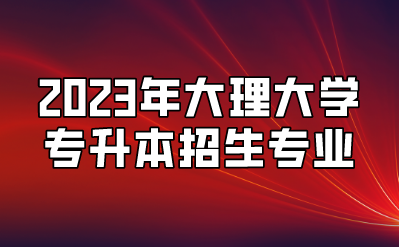 2023年大理大学
专升本招生专业